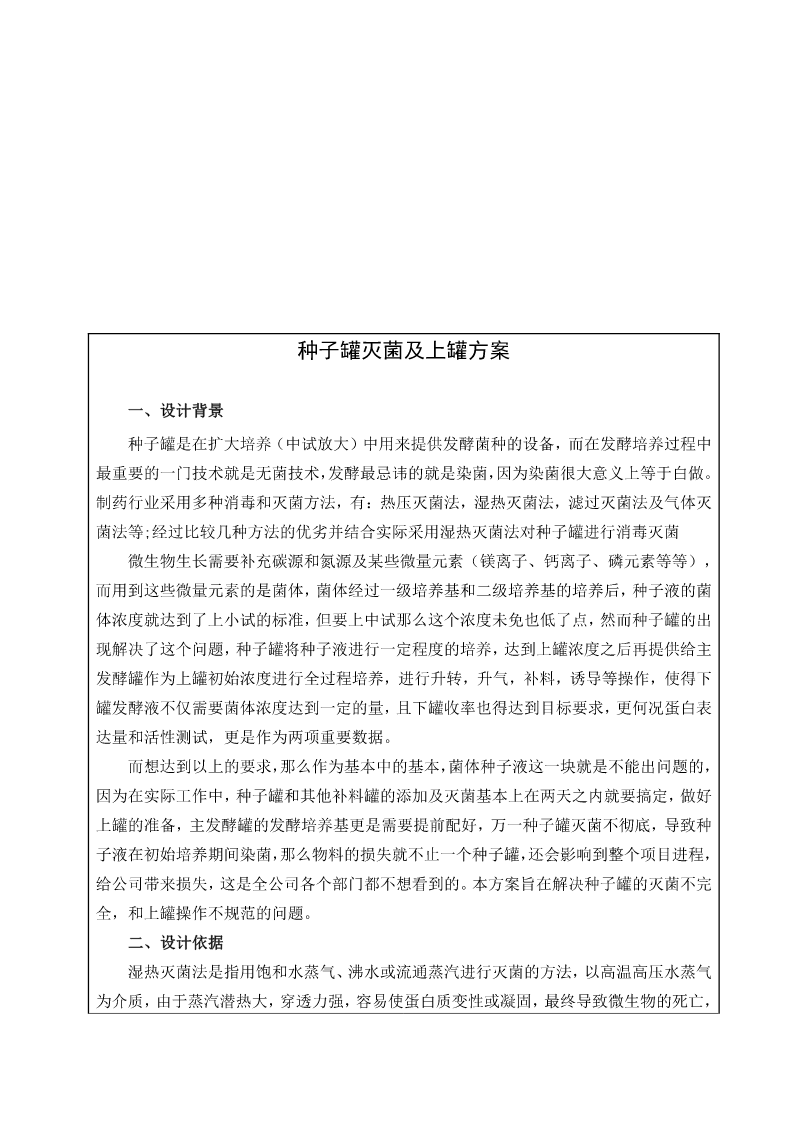 种子罐灭菌及上罐方案

一、设计背景

种子罐是在扩大培养（中试放大）中用来提供发酵菌种的设备，而在发酵培养过程中最重要的一门技术就是无菌技术，发酵最忌讳的就是染菌，因为染菌很大意义上等于白做。制药行业采用多种消毒和灭菌方法，有：热压灭菌法，湿热灭菌法，滤过灭菌法及气体灭菌法等;经过比较几种方法的优劣并结合实际采用湿热灭菌法对种子罐进行消毒灭菌

微生物生长需要补充碳源和氮源及某些微量元素（镁离子、钙离子、磷元素等等），而用到这些微量元素的是菌体，菌体经过一级培养基和二级培养基的培养后，种子液的菌体浓度就达到了上小试的标准，但要上中试那么这个浓度未免也低了点，然而种子罐的出现解决了这个问题，种子罐将种子液进行一定程度的培养，达到上罐浓度之后再提供给主发酵罐作为上罐初始浓度进行全过程培养，进行升转，升气，补料，诱导等操作，使得下罐发酵液不仅需要菌体浓度达到一定的量，且下罐收率也得达到目标要求，更何况蛋白表达量和活性测试，更是作为两项重要数据。

而想达到以上的要求，那么作为基本中的基本，菌体种子液这一块就是不能出问题的，因为在实际工作中，种子罐和其他补料罐的添加及灭菌基本上在两天之内就要搞定，做好上罐的准备，主发酵罐的发酵培养基更是需要提前配好，万一种子罐灭菌不彻底，导致种子液在初始培养期间染菌，那么物料的损失就不止一个种子罐，还会影响到整个项目进程，给公司带来损失，这是全公司各个部门都不想看到的。本方案旨在解决种子罐的灭菌不完全，和上罐操作不规范的问题。

二、设计依据

湿热灭菌法是指用饱和水蒸气、沸水或流通蒸汽进行灭菌的方法，以高温高压水蒸气为介质，由于蒸汽潜热大，穿透力强，容易使蛋白质变性或凝固，最终导致微生物的死亡，